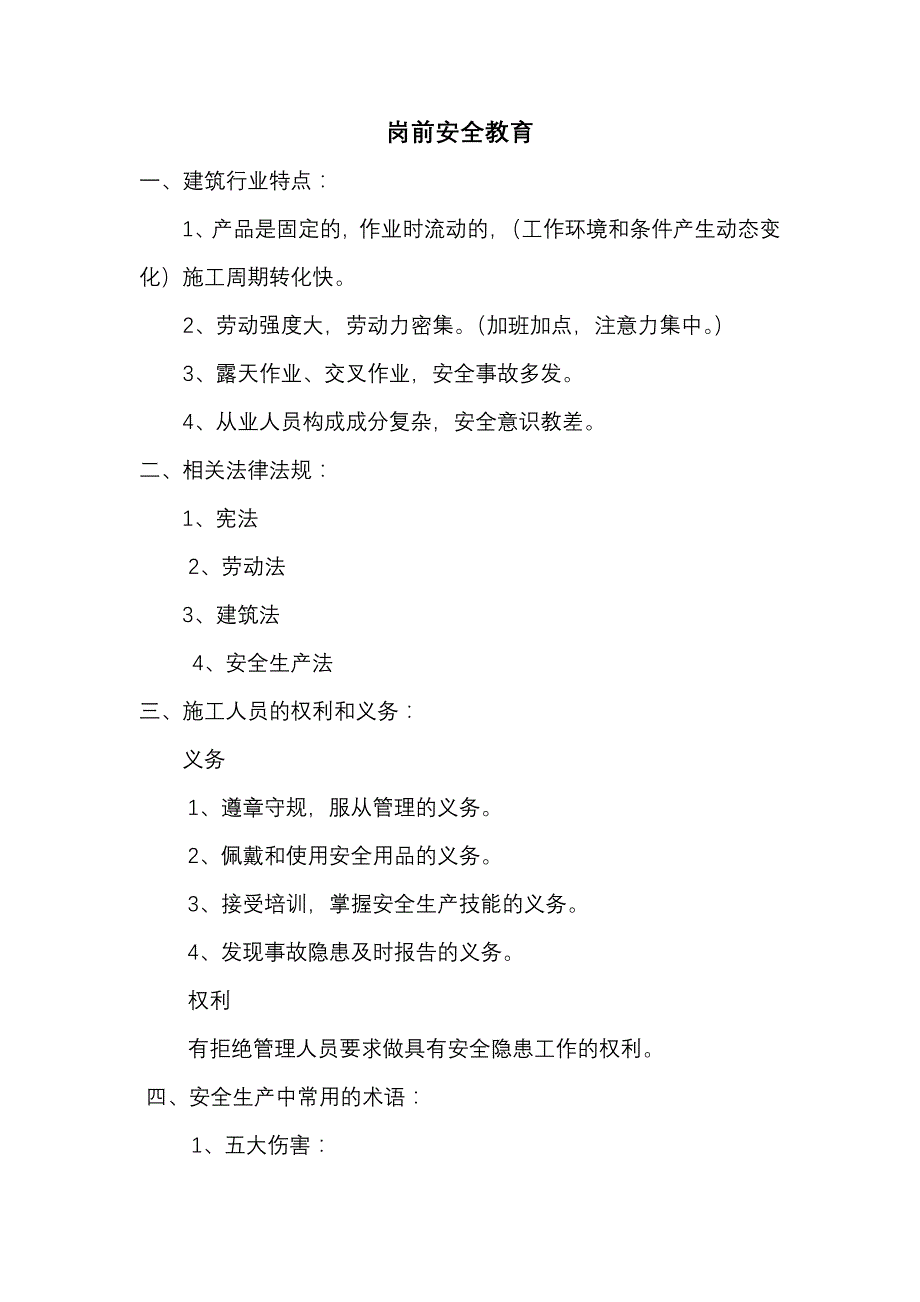 岗前安全教育

一、建筑行业特点：

1、产品是固定的，作业时流动的，（工作环境和条件产生动态变化）施工周期转化快。

2、劳动强度大，劳动力密集。(加班加点，注意力集中。)

3、露天作业、交叉作业，安全事故多发。

4、从业人员构成成分复杂，安全意识教差。

二、相关法律法规：

1、宪法

2、劳动法

3、建筑法

4、安全生产法

三、施工人员的权利和义务：

义务

1、遵章守规，服从管理的义务。

2、佩戴和使用安全用品的义务。

3、接受培训，掌握安全生产技能的义务。

4、发现事故隐患及时报告的义务。

权利

有拒绝管理人员要求做具有安全隐患工作的权利。

四、安全生产中常用的术语：

1、五大伤害：